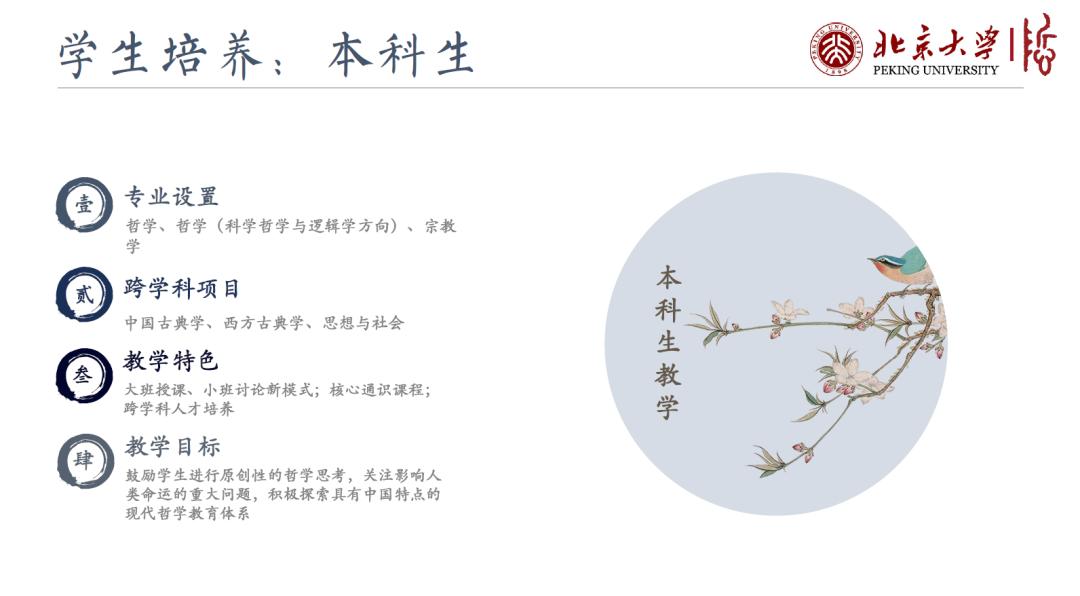 学生培养：本科生

北京大学 PEKING UNIVERSITY

壹
专业设置
哲学、哲学（科学哲学与逻辑学方向）、宗教学

贰
跨学科项目
中国古典学、西方古典学、思想与社会

叁
教学特色
大班授课、小班讨论新模式；核心通识课程；跨学科人才培养

肆
教学目标
鼓励学生进行原创性的哲学思考，关注影响人类命运的重大问题，积极探索具有中国特点的现代哲学教育体系

本科生教学